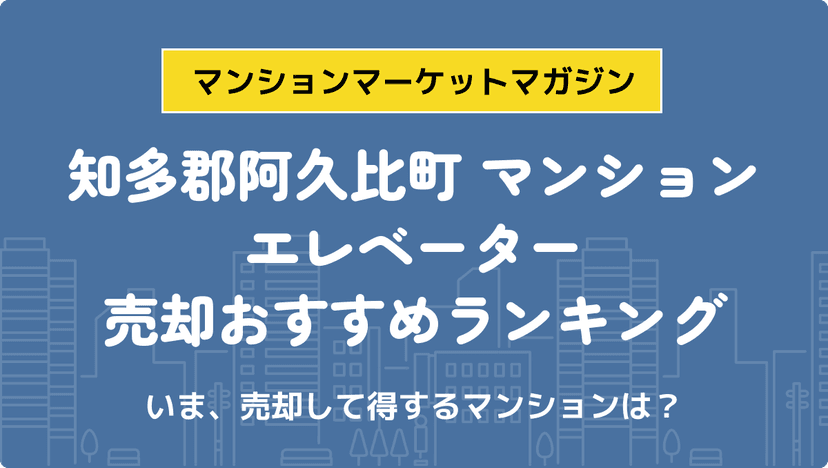 マンションマーケットマガジン

知多郡阿久比町 マンション エレベーター 売却おすすめランキング

いま、売却して得するマンションは？